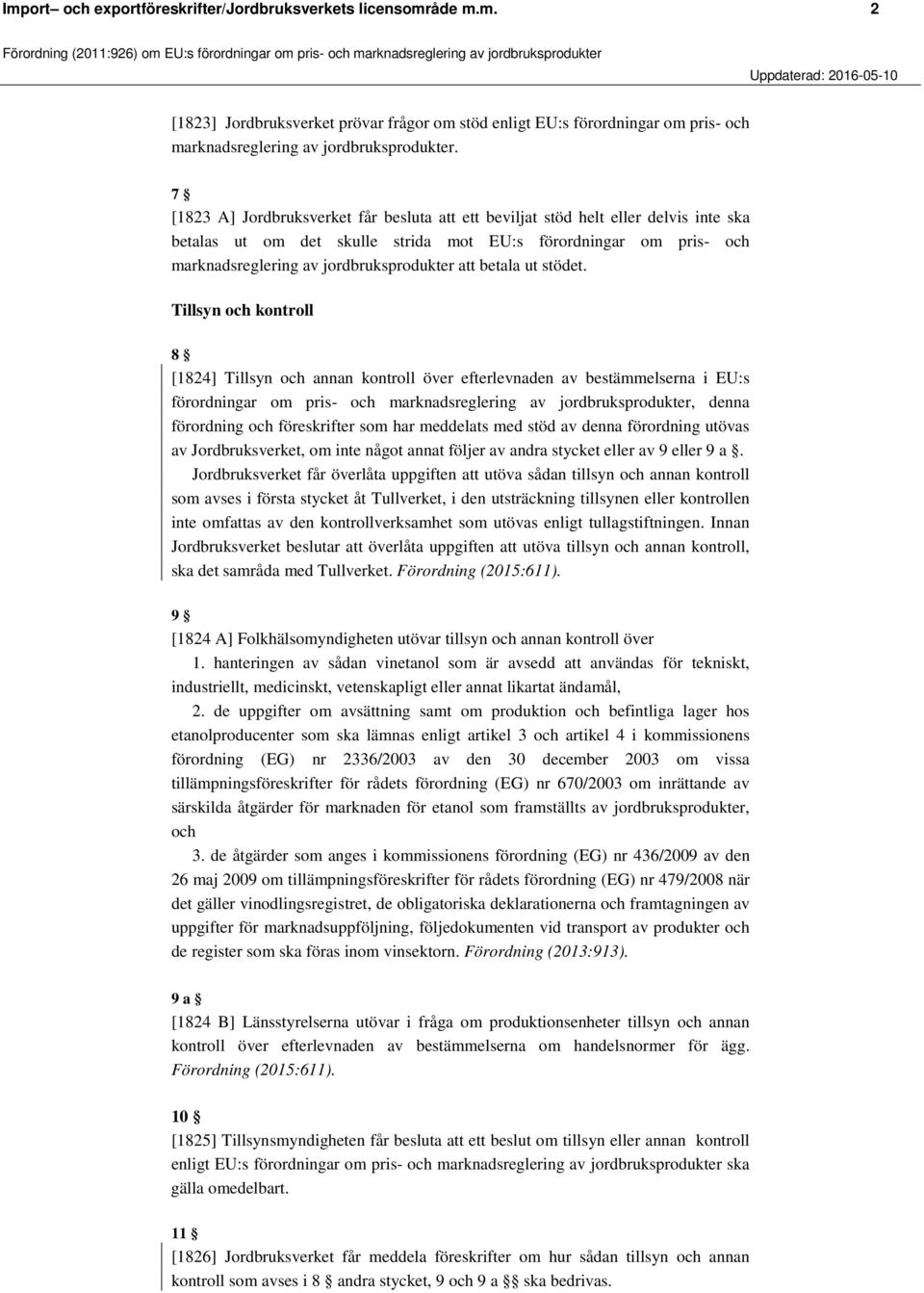 Import– och exportföreskrifter/Jordbruksverkets licensområde m.m. 2

Förordning (2011:926) om EU:s förordningar om pris- och marknadsreglering av jordbruksprodukter

Uppdaterad: 2016-05-10

[1823] Jordbruksverket prövar frågor om stöd enligt EU:s förordningar om pris- och marknadsreglering av jordbruksprodukter.

7 §
[1823 A] Jordbruksverket får besluta att ett beviljat stöd helt eller delvis inte ska betalas ut om det skulle strida mot EU:s förordningar om pris- och marknadsreglering av jordbruksprodukter att betala ut stödet.

Tillsyn och kontroll

8 §
[1824] Tillsyn och annan kontroll över efterlevnaden av bestämmelserna i EU:s förordningar om pris- och marknadsreglering av jordbruksprodukter, denna förordning och föreskrifter som har meddelats med stöd av denna förordning utövas av Jordbruksverket, om inte något annat följer av andra stycket eller av 9 eller 9 a §.
Jordbruksverket får överlåta uppgiften att utöva sådan tillsyn och annan kontroll som avses i första stycket åt Tullverket, i den utsträckning tillsynen eller kontrollen inte omfattas av den kontrollverksamhet som utövas enligt tullagstiftningen. Innan Jordbruksverket beslutar att överlåta uppgiften att utöva tillsyn och annan kontroll, ska det samråda med Tullverket. Förordning (2015:611).

9 §
[1824 A] Folkhälsomyndigheten utövar tillsyn och annan kontroll över
1. hanteringen av sådan vinetanol som är avsedd att användas för tekniskt, industriellt, medicinskt, vetenskapligt eller annat likartat ändamål,
2. de uppgifter om avsättning samt om produktion och befintliga lager hos etanolproducenter som ska lämnas enligt artikel 3 och artikel 4 i kommissionens förordning (EG) nr 2336/2003 av den 30 december 2003 om vissa tillämpningsföreskrifter för rådets förordning (EG) nr 670/2003 om inrättande av särskilda åtgärder för marknaden för etanol som framställts av jordbruksprodukter, och
3. de åtgärder som anges i kommissionens förordning (EG) nr 436/2009 av den 26 maj 2009 om tillämpningsföreskrifter för rådets förordning (EG) nr 479/2008 när det gäller vinodlingsregistret, de obligatoriska deklarationerna och framtagningen av uppgifter för marknadsuppföljning, följedokumenten vid transport av produkter och de register som ska föras inom vinsektorn. Förordning (2013:913).

9 a §
[1824 B] Länsstyrelserna utövar i fråga om produktionsenheter tillsyn och annan kontroll över efterlevnaden av bestämmelserna om handelsnormer för ägg. Förordning (2015:611).

10 §
[1825] Tillsynsmyndigheten får besluta att ett beslut om tillsyn eller annan kontroll enligt EU:s förordningar om pris- och marknadsreglering av jordbruksprodukter ska gälla omedelbart.

11 §
[1826] Jordbruksverket får meddela föreskrifter om hur sådan tillsyn och annan kontroll som avses i 8 § andra stycket, 9 och 9 a §§ ska bedrivas.